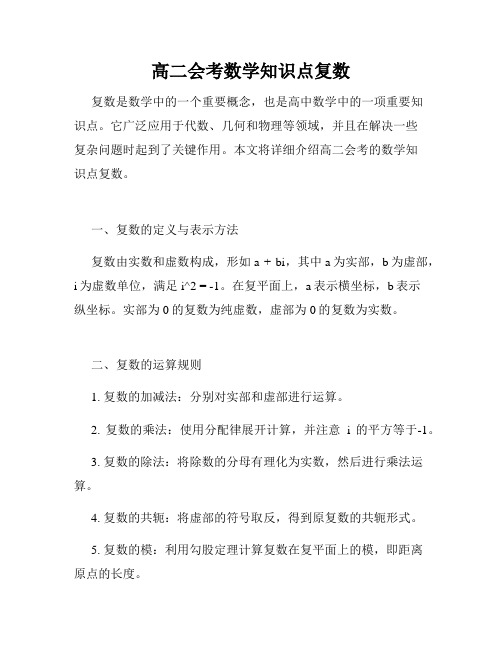 高二会考数学知识点复数

复数是数学中的一个重要概念，也是高中数学中的一项重要知识点。它广泛应用于代数、几何和物理等领域，并且在解决一些复杂问题时起到了关键作用。本文将详细介绍高二会考的数学知识点复数。

一、复数的定义与表示方法

复数由实数和虚数构成，形如 a + bi，其中 a 为实部，b 为虚部，i 为虚数单位，满足 i^2 = -1。在复平面上，a 表示横坐标，b 表示纵坐标。实部为 0 的复数为纯虚数，虚部为 0 的复数为实数。

二、复数的运算规则

1. 复数的加减法：分别对实部和虚部进行运算。

2. 复数的乘法：使用分配律展开计算，并注意 i 的平方等于-1。

3. 复数的除法：将除数的分母有理化为实数，然后进行乘法运算。

4. 复数的共轭：将虚部的符号取反，得到原复数的共轭形式。

5. 复数的模：利用勾股定理计算复数在复平面上的模，即距离原点的长度。